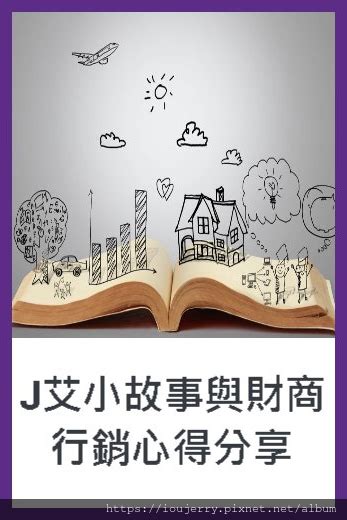 J艾小故事與財商
行銷心得分享

https://ioujerry.pixnet.net/album